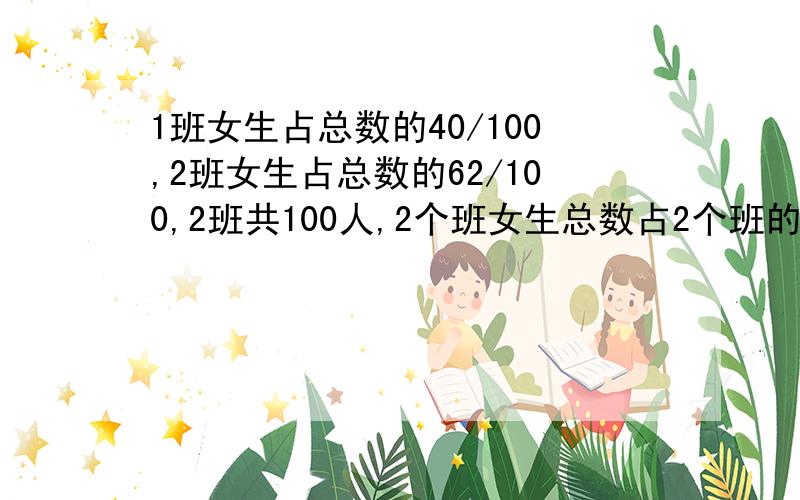 1班女生占总数的40/100,2班女生占总数的62/100,2班共100人,2个班女生总数占2个班的